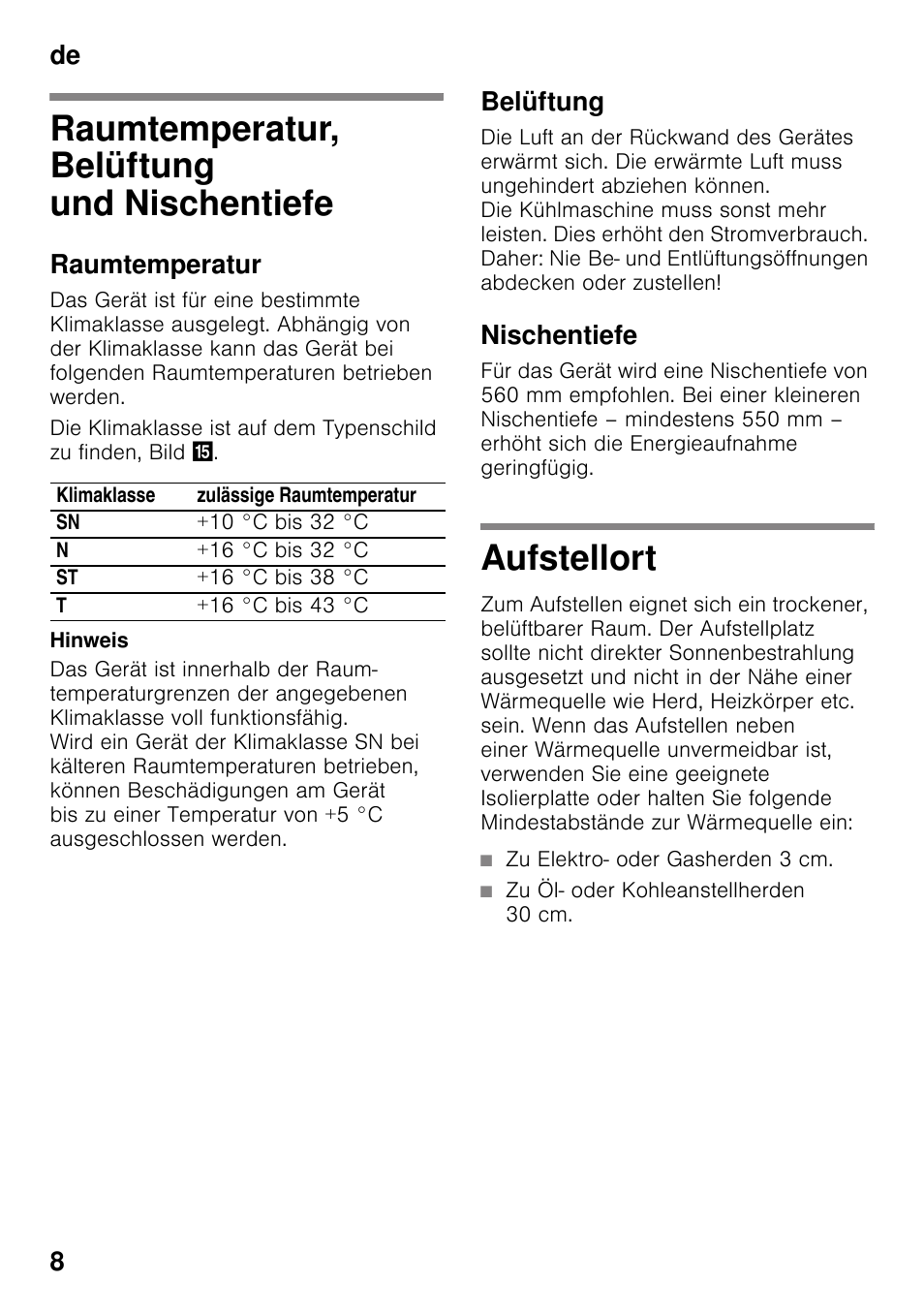 de

Raumtemperatur, Belüftung und Nischentiefe

Raumtemperatur

Das Gerät ist für eine bestimmte Klimaklasse ausgelegt. Abhängig von der Klimaklasse kann das Gerät bei folgenden Raumtemperaturen betrieben werden.

Die Klimaklasse ist auf dem Typenschild zu finden, Bild 15.

| Klimaklasse | zulässige Raumtemperatur |
|---|---|
| SN | +10 °C bis 32 °C |
| N | +16 °C bis 32 °C |
| ST | +16 °C bis 38 °C |
| T | +16 °C bis 43 °C |

Hinweis

Das Gerät ist innerhalb der Raumtemperaturgrenzen der angegebenen Klimaklasse voll funktionsfähig. Wird ein Gerät der Klimaklasse SN bei kälteren Raumtemperaturen betrieben, können Beschädigungen am Gerät bis zu einer Temperatur von +5 °C ausgeschlossen werden.

Belüftung

Die Luft an der Rückwand des Gerätes erwärmt sich. Die erwärmte Luft muss ungehindert abziehen können.
Die Kühlmaschine muss sonst mehr leisten. Dies erhöht den Stromverbrauch. Daher: Nie Be- und Entlüftungsöffnungen abdecken oder zustellen!

Nischentiefe

Für das Gerät wird eine Nischentiefe von 560 mm empfohlen. Bei einer kleineren Nischentiefe – mindestens 550 mm – erhöht sich die Energieaufnahme geringfügig.

Aufstellort

Zum Aufstellen eignet sich ein trockener, belüftbarer Raum. Der Aufstellplatz sollte nicht direkter Sonnenbestrahlung ausgesetzt und nicht in der Nähe einer Wärmequelle wie Herd, Heizkörper etc. sein. Wenn das Aufstellen neben einer Wärmequelle unvermeidbar ist, verwenden Sie eine geeignete Isolierplatte oder halten Sie folgende Mindestabstände zur Wärmequelle ein:

■ Zu Elektro- oder Gasherden 3 cm.
■ Zu Öl- oder Kohleanstellherden 30 cm.

8